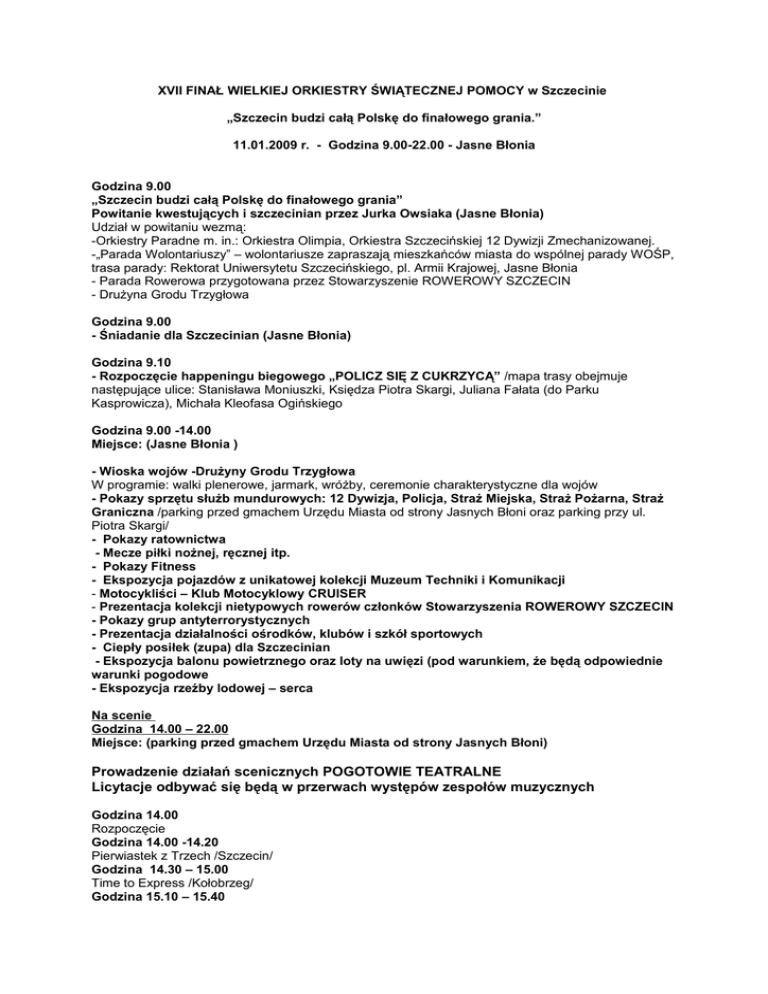 XVII FINAŁ WIELKIEJ ORKIESTRY ŚWIĄTECZNEJ POMOCY w Szczecinie

„Szczecin budzi całą Polskę do finałowego grania."

11.01.2009 r. - Godzina 9.00-22.00 - Jasne Błonia

Godzina 9.00
„Szczecin budzi całą Polskę do finałowego grania"
Powitanie kwestujących i szczecinian przez Jurka Owsiaka (Jasne Błonia)
Udział w powitaniu wezmą:
-Orkiestry Paradne m. in.: Orkiestra Olimpia, Orkiestra Szczecińskiej 12 Dywizji Zmechanizowanej.
-„Parada Wolontariuszy" – wolontariusze zapraszają mieszkańców miasta do wspólnej parady WOŚP, trasa parady: Rektorat Uniwersytetu Szczecińskiego, pl. Armii Krajowej, Jasne Błonia
- Parada Rowerowa przygotowana przez Stowarzyszenie ROWEROWY SZCZECIN
- Drużyna Grodu Trzygłowa

Godzina 9.00
- Śniadanie dla Szczecinian (Jasne Błonia)

Godzina 9.10
- Rozpoczęcie happeningu biegowego „POLICZ SIĘ Z CUKRZYCĄ" /mapa trasy obejmuje następujące ulice: Stanisława Moniuszki, Księdza Piotra Skargi, Juliana Fałata (do Parku Kasprowicza), Michała Kleofasa Ogińskiego

Godzina 9.00 -14.00
Miejsce: (Jasne Błonia )

- Wioska wojów -Drużyny Grodu Trzygłowa
W programie: walki plenerowe, jarmark, wróżby, ceremonie charakterystyczne dla wojów
- Pokazy sprzętu służb mundurowych: 12 Dywizja, Policja, Straż Miejska, Straż Pożarna, Straż Graniczna /parking przed gmachem Urzędu Miasta od strony Jasnych Błoni oraz parking przy ul. Piotra Skargi/
- Pokazy ratownictwa
- Mecze piłki nożnej, ręcznej itp.
- Pokazy Fitness
- Ekspozycja pojazdów z unikatowej kolekcji Muzeum Techniki i Komunikacji
- Motocykliści – Klub Motocyklowy CRUISER
- Prezentacja kolekcji nietypowych rowerów członków Stowarzyszenia ROWEROWY SZCZECIN
- Pokazy grup antyterrorystycznych
- Prezentacja działalności ośrodków, klubów i szkół sportowych
- Ciepły posiłek (zupa) dla Szczecinian
- Ekspozycja balonu powietrznego oraz loty na uwięzi (pod warunkiem, że będą odpowiednie warunki pogodowe
- Ekspozycja rzeźby lodowej – serca

Na scenie
Godzina 14.00 – 22.00
Miejsce: (parking przed gmachem Urzędu Miasta od strony Jasnych Błoni)

Prowadzenie działań scenicznych POGOTOWIE TEATRALNE
Licytacje odbywać się będą w przerwach występów zespołów muzycznych

Godzina 14.00
Rozpoczęcie
Godzina 14.00 -14.20
Pierwiastek z Trzech /Szczecin/
Godzina 14.30 – 15.00
Time to Express /Kołobrzeg/
Godzina 15.10 – 15.40